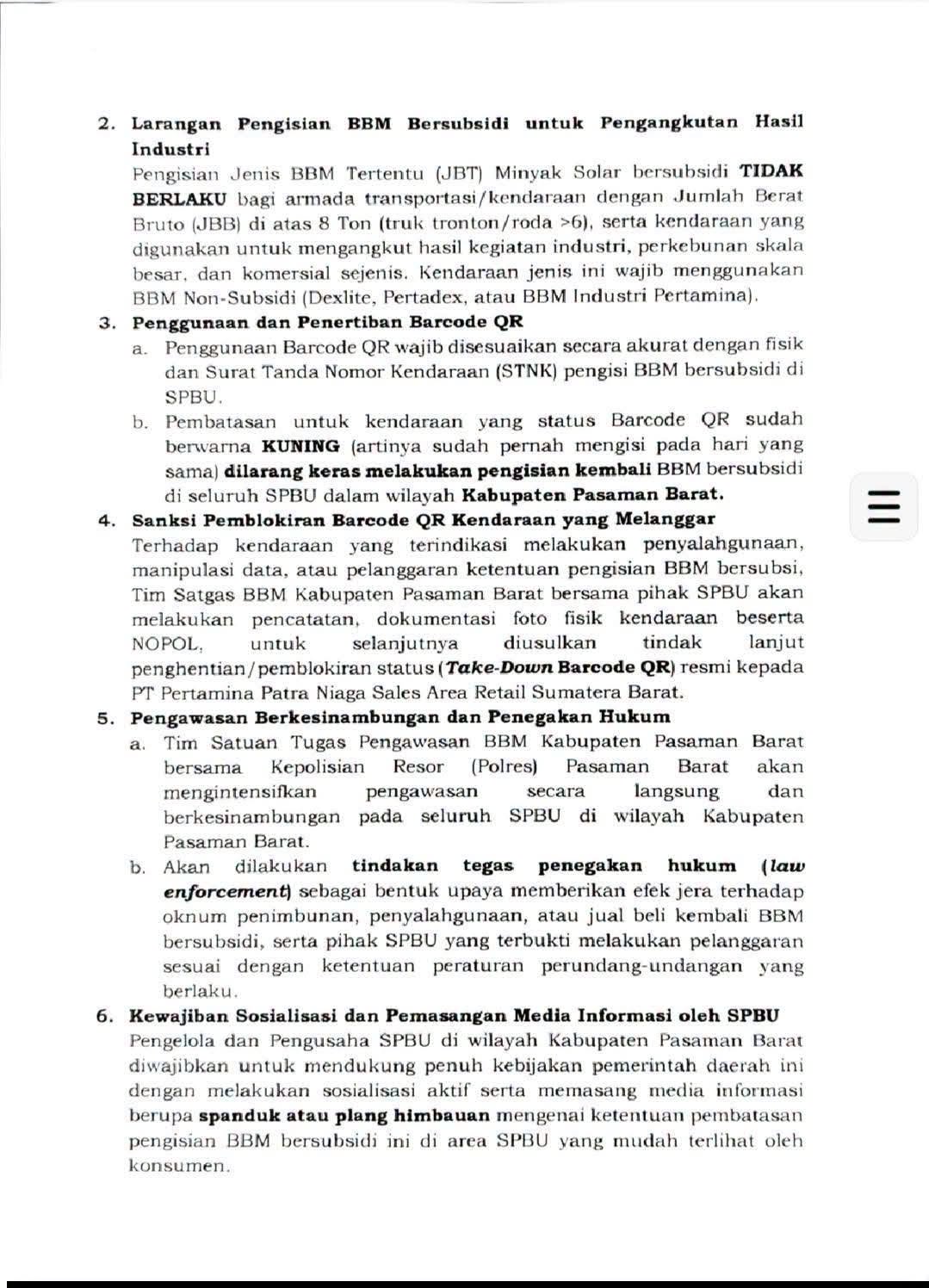 2. Larangan Pengisian BBM Bersubsidi untuk Pengangkutan Hasil Industri

Pengisian Jenis BBM Tertentu (JBT) Minyak Solar bersubsidi TIDAK BERLAKU bagi armada transportasi/kendaraan dengan Jumlah Berat Bruto (JBB) di atas 8 Ton (truk tronton/roda >6), serta kendaraan yang digunakan untuk mengangkut hasil kegiatan industri, perkebunan skala besar, dan komersial sejenis. Kendaraan jenis ini wajib menggunakan BBM Non-Subsidi (Dexlite, Pertadex, atau BBM Industri Pertamina).

3. Penggunaan dan Penertiban Barcode QR

a. Penggunaan Barcode QR wajib disesuaikan secara akurat dengan fisik dan Surat Tanda Nomor Kendaraan (STNK) pengisi BBM bersubsidi di SPBU.

b. Pembatasan untuk kendaraan yang status Barcode QR sudah berwarna KUNING (artinya sudah pernah mengisi pada hari yang sama) dilarang keras melakukan pengisian kembali BBM bersubsidi di seluruh SPBU dalam wilayah Kabupaten Pasaman Barat.

4. Sanksi Pemblokiran Barcode QR Kendaraan yang Melanggar

Terhadap kendaraan yang terindikasi melakukan penyalahgunaan, manipulasi data, atau pelanggaran ketentuan pengisian BBM bersubsi, Tim Satgas BBM Kabupaten Pasaman Barat bersama pihak SPBU akan melakukan pencatatan, dokumentasi foto fisik kendaraan beserta NOPOL, untuk selanjutnya diusulkan tindak lanjut penghentian/pemblokiran status (Take-Down Barcode QR) resmi kepada PT Pertamina Patra Niaga Sales Area Retail Sumatera Barat.

5. Pengawasan Berkesinambungan dan Penegakan Hukum

a. Tim Satuan Tugas Pengawasan BBM Kabupaten Pasaman Barat bersama Kepolisian Resor (Polres) Pasaman Barat akan mengintensifkan pengawasan secara langsung dan berkesinambungan pada seluruh SPBU di wilayah Kabupaten Pasaman Barat.

b. Akan dilakukan tindakan tegas penegakan hukum (law enforcement) sebagai bentuk upaya memberikan efek jera terhadap oknum penimbunan, penyalahgunaan, atau jual beli kembali BBM bersubsidi, serta pihak SPBU yang terbukti melakukan pelanggaran sesuai dengan ketentuan peraturan perundang-undangan yang berlaku.

6. Kewajiban Sosialisasi dan Pemasangan Media Informasi oleh SPBU

Pengelola dan Pengusaha SPBU di wilayah Kabupaten Pasaman Barat diwajibkan untuk mendukung penuh kebijakan pemerintah daerah ini dengan melakukan sosialisasi aktif serta memasang media informasi berupa spanduk atau plang himbauan mengenai ketentuan pembatasan pengisian BBM bersubsidi ini di area SPBU yang mudah terlihat oleh konsumen.